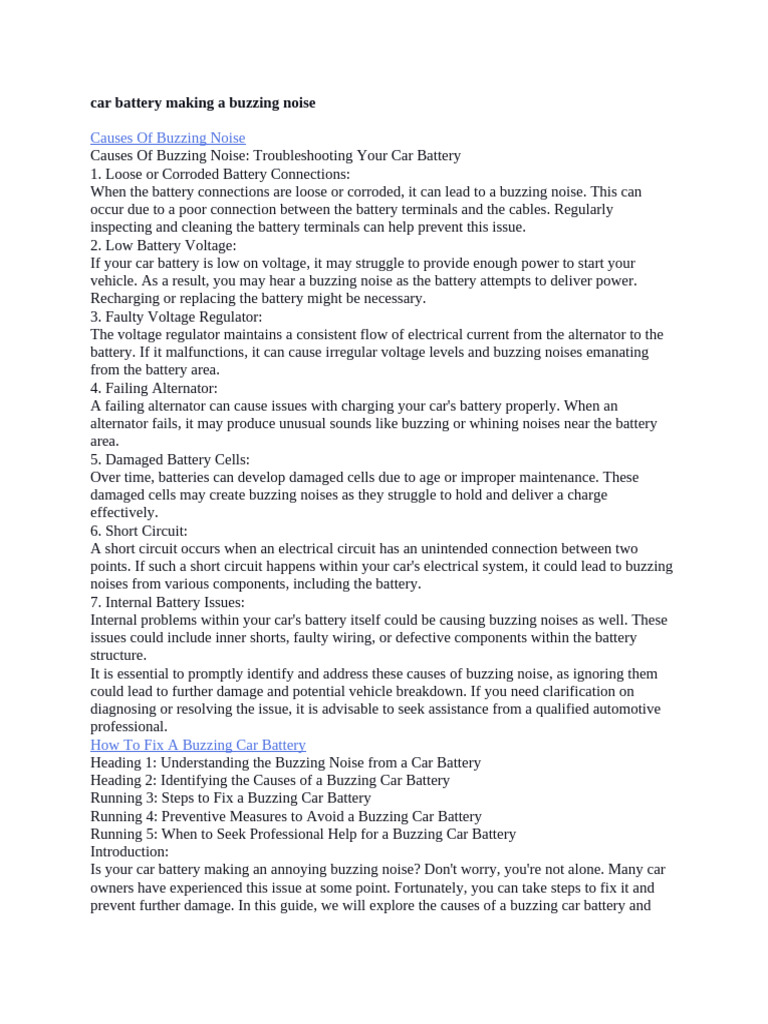 car battery making a buzzing noise

Causes Of Buzzing Noise
Causes Of Buzzing Noise: Troubleshooting Your Car Battery
1. Loose or Corroded Battery Connections:
When the battery connections are loose or corroded, it can lead to a buzzing noise. This can occur due to a poor connection between the battery terminals and the cables. Regularly inspecting and cleaning the battery terminals can help prevent this issue.
2. Low Battery Voltage:
If your car battery is low on voltage, it may struggle to provide enough power to start your vehicle. As a result, you may hear a buzzing noise as the battery attempts to deliver power. Recharging or replacing the battery might be necessary.
3. Faulty Voltage Regulator:
The voltage regulator maintains a consistent flow of electrical current from the alternator to the battery. If it malfunctions, it can cause irregular voltage levels and buzzing noises emanating from the battery area.
4. Failing Alternator:
A failing alternator can cause issues with charging your car's battery properly. When an alternator fails, it may produce unusual sounds like buzzing or whining noises near the battery area.
5. Damaged Battery Cells:
Over time, batteries can develop damaged cells due to age or improper maintenance. These damaged cells may create buzzing noises as they struggle to hold and deliver a charge effectively.
6. Short Circuit:
A short circuit occurs when an electrical circuit has an unintended connection between two points. If such a short circuit happens within your car's electrical system, it could lead to buzzing noises from various components, including the battery.
7. Internal Battery Issues:
Internal problems within your car's battery itself could be causing buzzing noises as well. These issues could include inner shorts, faulty wiring, or defective components within the battery structure.
It is essential to promptly identify and address these causes of buzzing noise, as ignoring them could lead to further damage and potential vehicle breakdown. If you need clarification on diagnosing or resolving the issue, it is advisable to seek assistance from a qualified automotive professional.
How To Fix A Buzzing Car Battery
Heading 1: Understanding the Buzzing Noise from a Car Battery
Heading 2: Identifying the Causes of a Buzzing Car Battery
Running 3: Steps to Fix a Buzzing Car Battery
Running 4: Preventive Measures to Avoid a Buzzing Car Battery
Running 5: When to Seek Professional Help for a Buzzing Car Battery
Introduction:
Is your car battery making an annoying buzzing noise? Don't worry, you're not alone. Many car owners have experienced this issue at some point. Fortunately, you can take steps to fix it and prevent further damage. In this guide, we will explore the causes of a buzzing car battery and